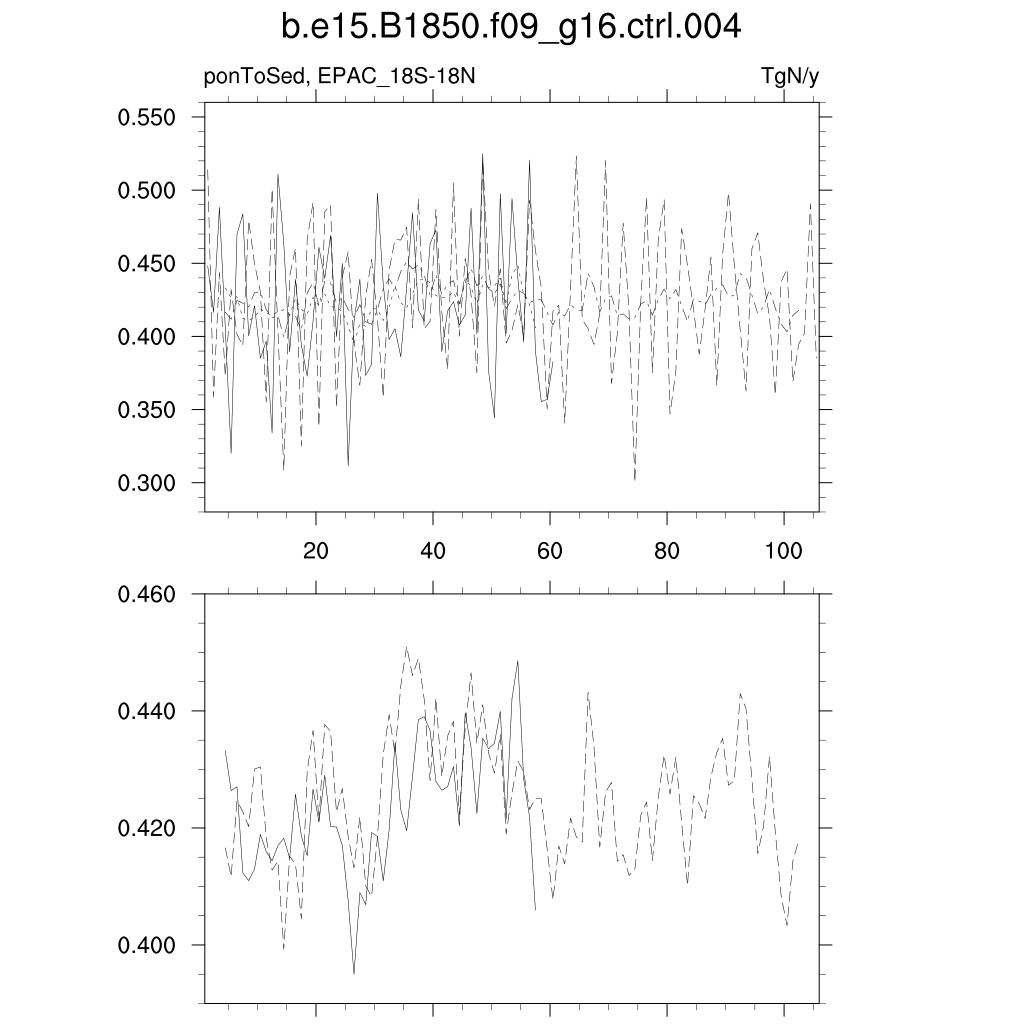 b.e15.B1850.f09_g16.ctrl.004

ponToSed, EPAC_18S-18N

TgN/y

0.550
0.500
0.450
0.400
0.350
0.300

20
40
60
80
100

0.460
0.440
0.420
0.400